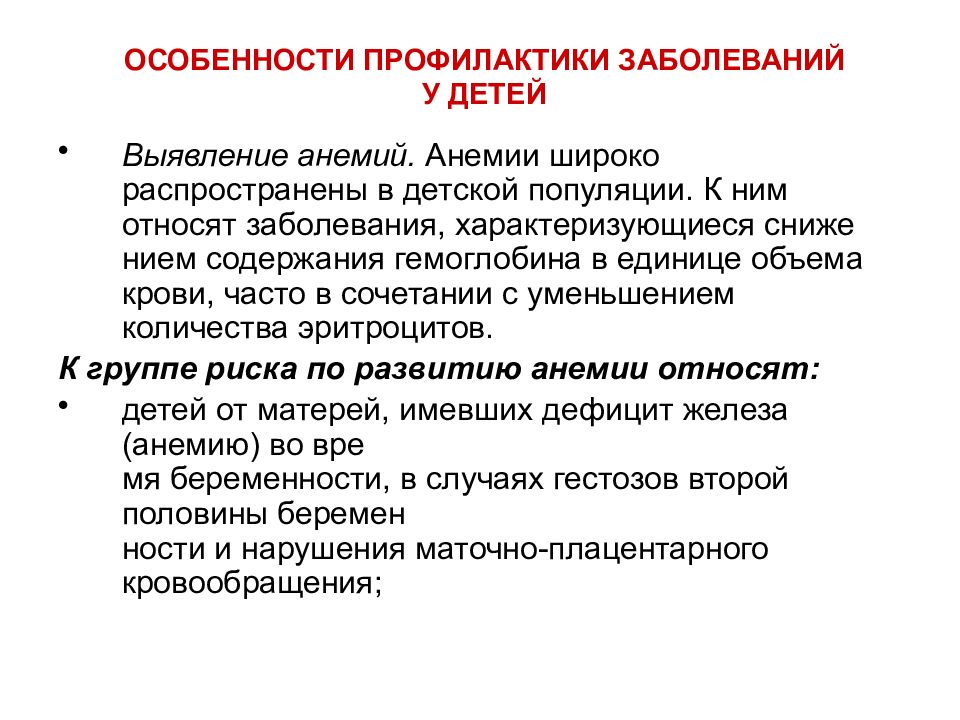 ОСОБЕННОСТИ ПРОФИЛАКТИКИ ЗАБОЛЕВАНИЙ У ДЕТЕЙ

• Выявление анемий. Анемии широко распространены в детской популяции. К ним относят заболевания, характеризующиеся сниже нием содержания гемоглобина в единице объема крови, часто в сочетании с уменьшением количества эритроцитов.

К группе риска по развитию анемии относят:

• детей от матерей, имевших дефицит железа (анемию) во вре мя беременности, в случаях гестозов второй половины беремен ности и нарушения маточно-плацентарного кровообращения;